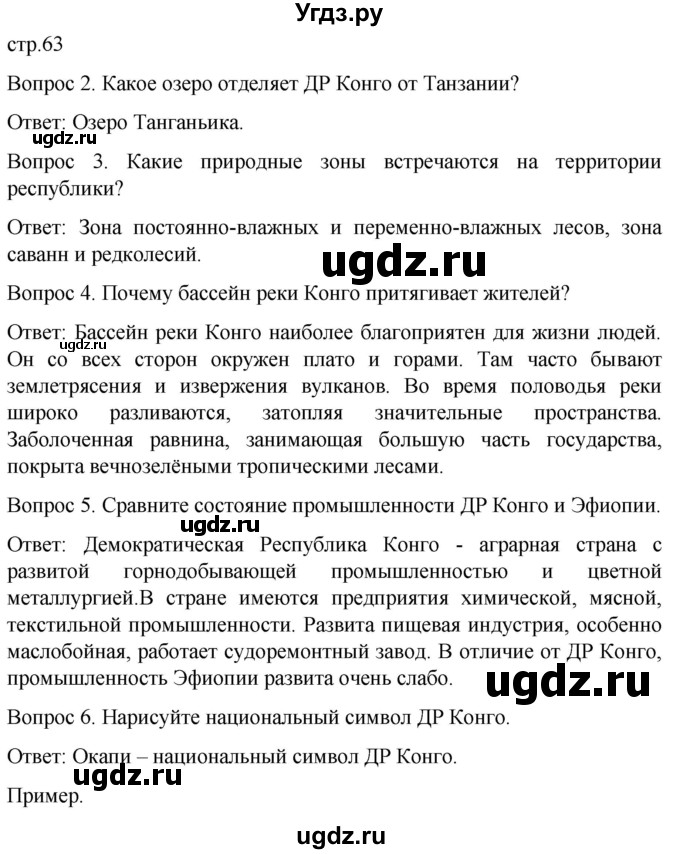 Угдз.ру

стр.63

Вопрос 2. Какое озеро отделяет ДР Конго от Танзании?

Ответ: Озеро Танганьика.

ugdz.ru

Вопрос 3. Какие природные зоны встречаются на территории республики?

Ответ: Зона постоянно-влажных и переменно-влажных лесов, зона саванн и редколесий.

ugdz.ru

Вопрос 4. Почему бассейн реки Конго притягивает жителей?

Ответ: Бассейн реки Конго наиболее благоприятен для жизни людей. Он со всех сторон окружен плато и горами. Там часто бывают землетрясения и извержения вулканов. Во время половодья реки широко разливаются, затопляя значительные пространства. Заболоченная равнина, занимающая большую часть государства, покрыта вечнозелёными тропическими лесами.

ugdz.ru

Вопрос 5. Сравните состояние промышленности ДР Конго и Эфиопии.

ugdz.ru

Ответ: Демократическая Республика Конго - аграрная страна с развитой горнодобывающей промышленностью и цветной металлургией.В стране имеются предприятия химической, мясной, текстильной промышленности. Развита пищевая индустрия, особенно маслобойная, работает судоремонтный завод. В отличие от ДР Конго, промышленность Эфиопии развита очень слабо.

ugdz.ru

Вопрос 6. Нарисуйте национальный символ ДР Конго.

Ответ: Окапи – национальный символ ДР Конго.

ugdz.ru

Пример.

ugdz.ru